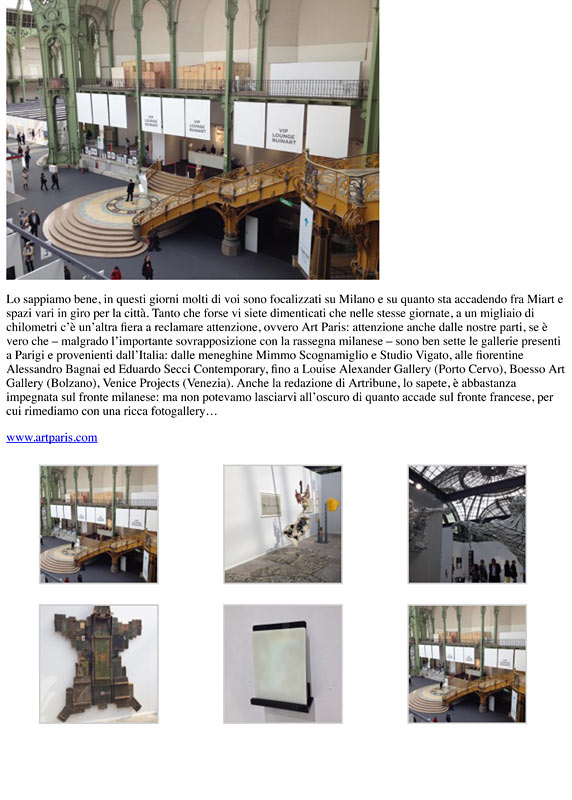 VIP LOUNGE RUINART

VIP LOUNGE RUINART

Lo sappiamo bene, in questi giorni molti di voi sono focalizzati su Milano e su quanto sta accadendo fra Miart e spazi vari in giro per la città. Tanto che forse vi siete dimenticati che nelle stesse giornate, a un migliaio di chilometri c'è un'altra fiera a reclamare attenzione, ovvero Art Paris: attenzione anche dalle nostre parti, se è vero che – malgrado l'importante sovrapposizione con la rassegna milanese – sono ben sette le gallerie presenti a Parigi e provenienti dall'Italia: dalle meneghine Mimmo Scognamiglio e Studio Vigato, alle fiorentine Alessandro Bagnai ed Eduardo Secci Contemporary, fino a Louise Alexander Gallery (Porto Cervo), Boesso Art Gallery (Bolzano), Venice Projects (Venezia). Anche la redazione di Artribune, lo sapete, è abbastanza impegnata sul fronte milanese: ma non potevamo lasciarvi all'oscuro di quanto accade sul fronte francese, per cui rimediamo con una ricca fotogallery…

www.artparis.com